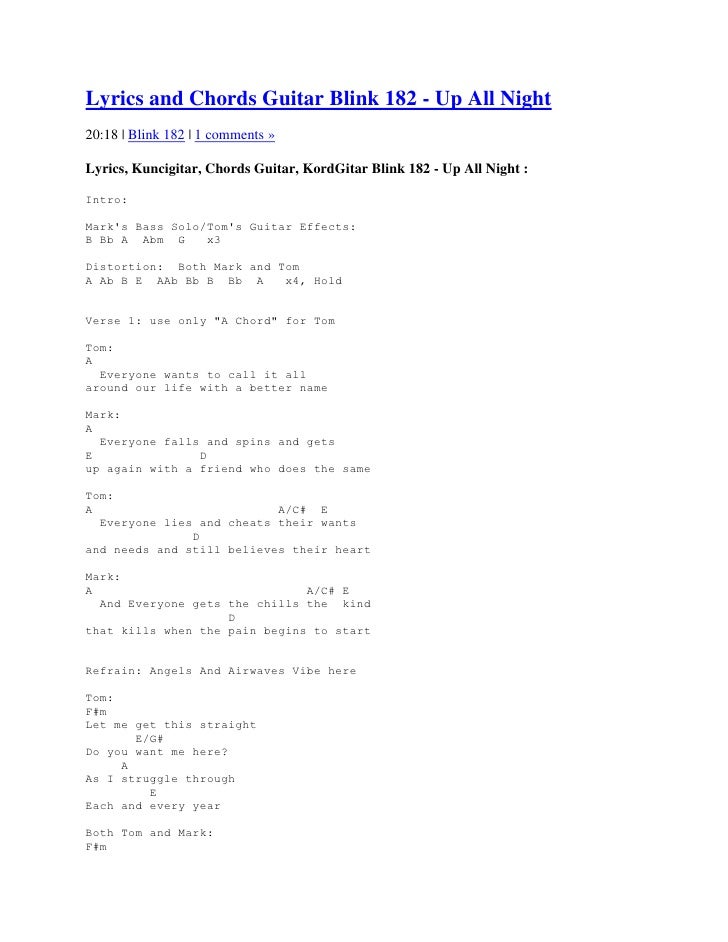 Lyrics and Chords Guitar Blink 182 - Up All Night

20:18 | Blink 182 | 1 comments »

Lyrics, Kuncigitar, Chords Guitar, KordGitar Blink 182 - Up All Night :

Intro:

Mark's Bass Solo/Tom's Guitar Effects:
B Bb A Abm G x3

Distortion: Both Mark and Tom
A Ab B E AAb Bb B Bb A x4, Hold

Verse 1: use only "A Chord" for Tom

Tom:
A
Everyone wants to call it all
around our life with a better name

Mark:
A
Everyone falls and spins and gets
E D
up again with a friend who does the same

Tom:
A A/C# E
Everyone lies and cheats their wants
D
and needs and still believes their heart

Mark:
A A/C# E
And Everyone gets the chills the kind
D
that kills when the pain begins to start

Refrain: Angels And Airwaves Vibe here

Tom:
F#m
Let me get this straight
E/G#
Do you want me here?
A
As I struggle through
E
Each and every year

Both Tom and Mark:
F#m